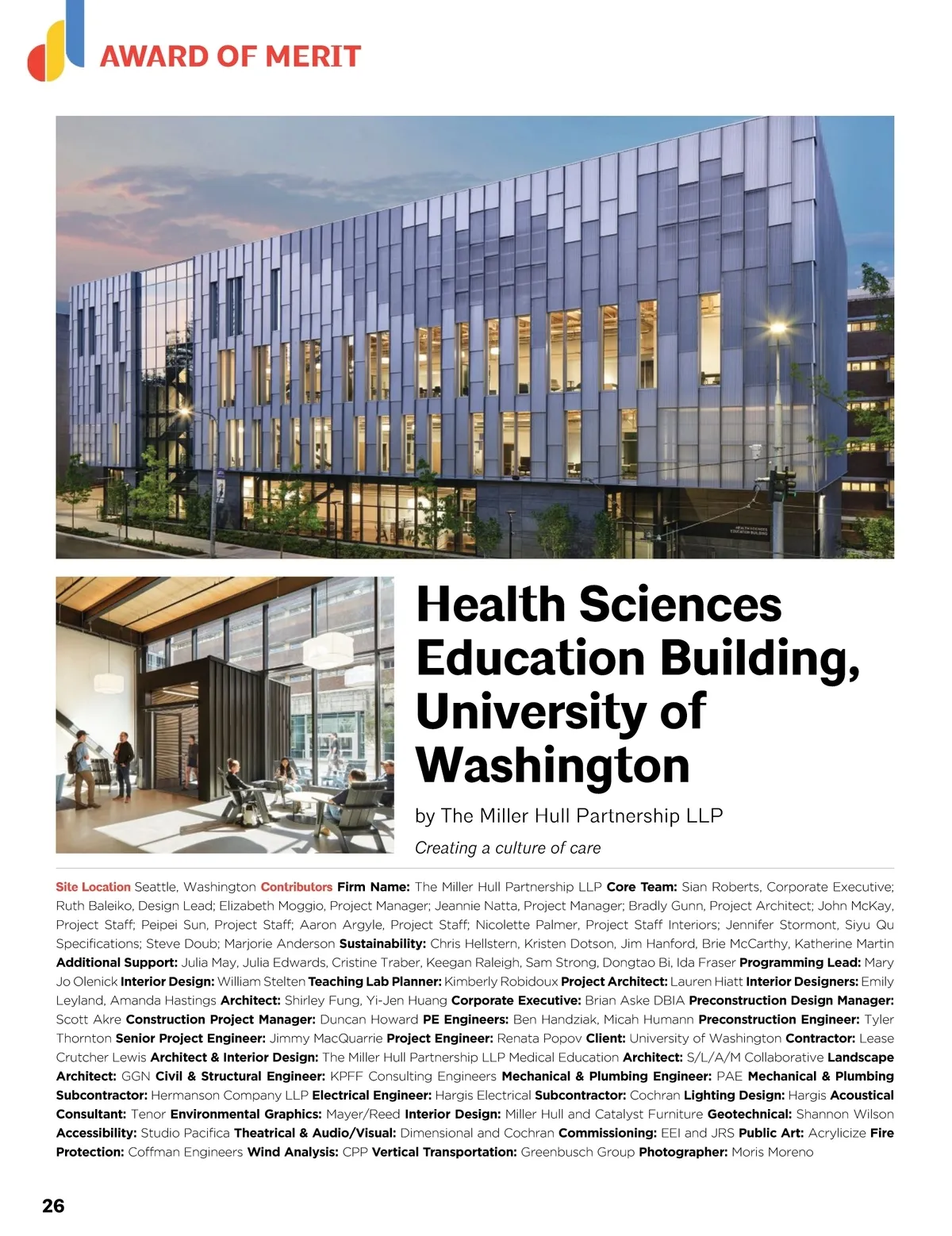 AWARD OF MERIT

HEALTH SCIENCES EDUCATION BUILDING

Health Sciences Education Building, University of Washington

by The Miller Hull Partnership LLP

Creating a culture of care

Site Location Seattle, Washington Contributors Firm Name: The Miller Hull Partnership LLP Core Team: Sian Roberts, Corporate Executive; Ruth Baleiko, Design Lead; Elizabeth Moggio, Project Manager; Jeannie Natta, Project Manager; Bradly Gunn, Project Architect; John McKay, Project Staff; Peipei Sun, Project Staff; Aaron Argyle, Project Staff; Nicolette Palmer, Project Staff Interiors; Jennifer Stormont, Siyu Qu Specifications; Steve Doub; Marjorie Anderson Sustainability: Chris Hellstern, Kristen Dotson, Jim Hanford, Brie McCarthy, Katherine Martin Additional Support: Julia May, Julia Edwards, Cristine Traber, Keegan Raleigh, Sam Strong, Dongtao Bi, Ida Fraser Programming Lead: Mary Jo Olenick Interior Design: William Stelten Teaching Lab Planner: Kimberly Robidoux Project Architect: Lauren Hiatt Interior Designers: Emily Leyland, Amanda Hastings Architect: Shirley Fung, Yi-Jen Huang Corporate Executive: Brian Aske DBIA Preconstruction Design Manager: Scott Akre Construction Project Manager: Duncan Howard PE Engineers: Ben Handziak, Micah Humann Preconstruction Engineer: Tyler Thornton Senior Project Engineer: Jimmy MacQuarrie Project Engineer: Renata Popov Client: University of Washington Contractor: Lease Crutcher Lewis Architect & Interior Design: The Miller Hull Partnership LLP Medical Education Architect: S/L/A/M Collaborative Landscape Architect: GGN Civil & Structural Engineer: KPFF Consulting Engineers Mechanical & Plumbing Engineer: PAE Mechanical & Plumbing Subcontractor: Hermanson Company LLP Electrical Engineer: Hargis Electrical Subcontractor: Cochran Lighting Design: Hargis Acoustical Consultant: Tenor Environmental Graphics: Mayer/Reed Interior Design: Miller Hull and Catalyst Furniture Geotechnical: Shannon Wilson Accessibility: Studio Pacifica Theatrical & Audio/Visual: Dimensional and Cochran Commissioning: EEI and JRS Public Art: Acrylicize Fire Protection: Coffman Engineers Wind Analysis: CPP Vertical Transportation: Greenbusch Group Photographer: Moris Moreno

26